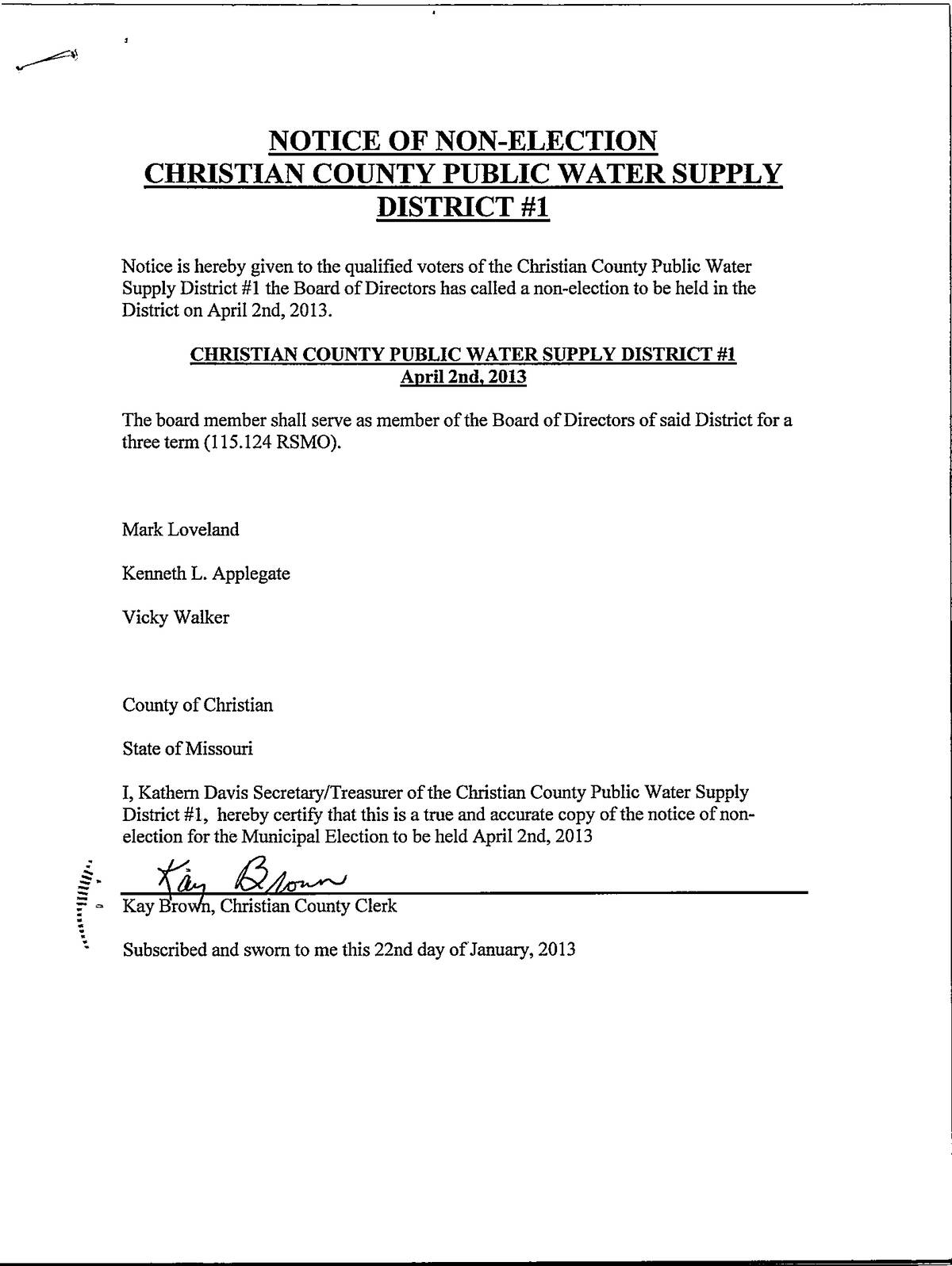 NOTICE OF NON-ELECTION
CHRISTIAN COUNTY PUBLIC WATER SUPPLY DISTRICT #1

Notice is hereby given to the qualified voters of the Christian County Public Water Supply District #1 the Board of Directors has called a non-election to be held in the District on April 2nd, 2013.

CHRISTIAN COUNTY PUBLIC WATER SUPPLY DISTRICT #1
April 2nd, 2013

The board member shall serve as member of the Board of Directors of said District for a three term (115.124 RSMO).

Mark Loveland

Kenneth L. Applegate

Vicky Walker

County of Christian

State of Missouri

I, Kathern Davis Secretary/Treasurer of the Christian County Public Water Supply District #1, hereby certify that this is a true and accurate copy of the notice of non-election for the Municipal Election to be held April 2nd, 2013

Kay Brown

Kay Brown, Christian County Clerk

Subscribed and sworn to me this 22nd day of January, 2013